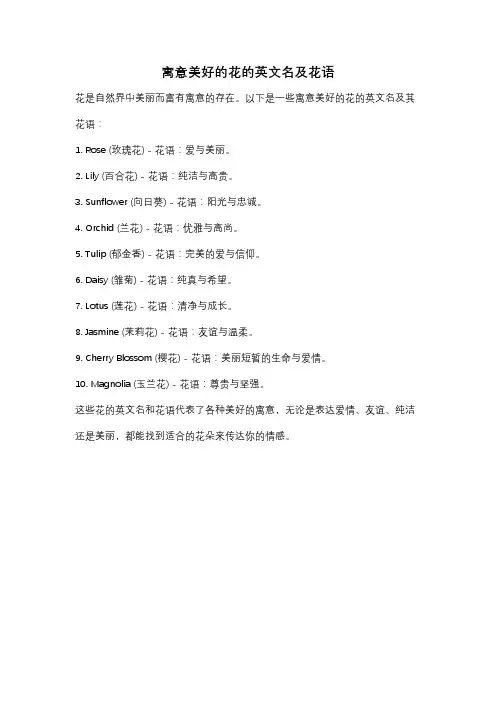 寓意美好的花的英文名及花语

花是自然界中美丽而富有寓意的存在。以下是一些寓意美好的花的英文名及其花语：

1. Rose (玫瑰花) - 花语：爱与美丽。

2. Lily (百合花) - 花语：纯洁与高贵。

3. Sunflower (向日葵) - 花语：阳光与忠诚。

4. Orchid (兰花) - 花语：优雅与高尚。

5. Tulip (郁金香) - 花语：完美的爱与信仰。

6. Daisy (雏菊) - 花语：纯真与希望。

7. Lotus (莲花) - 花语：清净与成长。

8. Jasmine (茉莉花) - 花语：友谊与温柔。

9. Cherry Blossom (樱花) - 花语：美丽短暂的生命与爱情。

10. Magnolia (玉兰花) - 花语：尊贵与坚强。

这些花的英文名和花语代表了各种美好的寓意，无论是表达爱情、友谊、纯洁还是美丽，都能找到适合的花朵来传达你的情感。